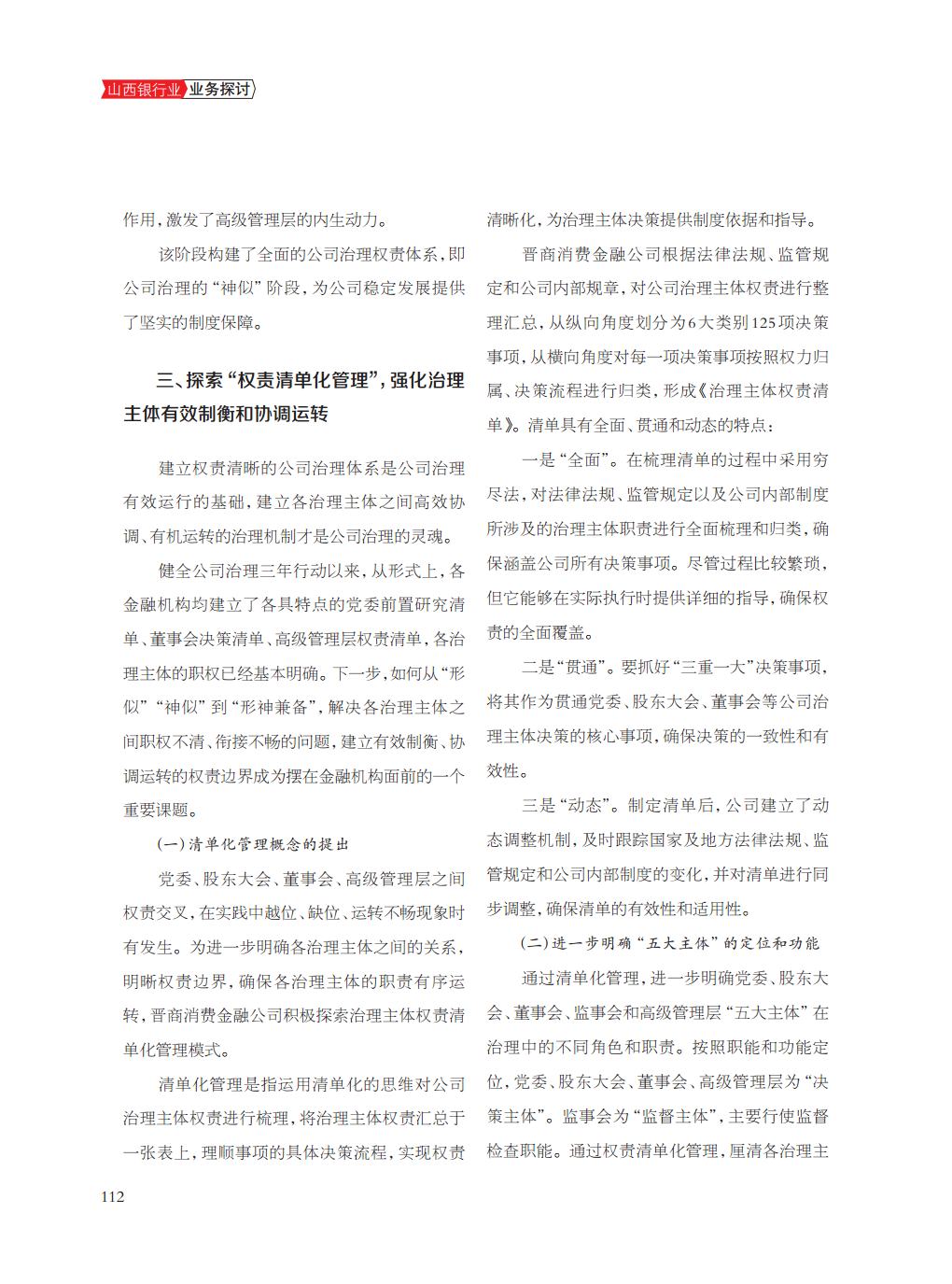 山西银行业 业务探讨

作用，激发了高级管理层的内生动力。

该阶段构建了全面的公司治理权责体系，即公司治理的“神似”阶段，为公司稳定发展提供了坚实的制度保障。

三、探索“权责清单化管理”，强化治理主体有效制衡和协调运转

建立权责清晰的公司治理体系是公司治理有效运行的基础，建立各治理主体之间高效协调、有机运转的治理机制才是公司治理的灵魂。

健全公司治理三年行动以来，从形式上，各金融机构均建立了各具特点的党委前置研究清单、董事会决策清单、高级管理层权责清单，各治理主体的职权已经基本明确。下一步，如何从“形似”“神似”到“形神兼备”，解决各治理主体之间职权不清、衔接不畅的问题，建立有效制衡、协调运转的权责边界成为摆在金融机构面前的一个重要课题。

(一)清单化管理概念的提出

党委、股东大会、董事会、高级管理层之间权责交叉，在实践中越位、缺位、运转不畅现象时有发生。为进一步明确各治理主体之间的关系，明晰权责边界，确保各治理主体的职责有序运转，晋商消费金融公司积极探索治理主体权责清单化管理模式。

清单化管理是指运用清单化的思维对公司治理主体权责进行梳理，将治理主体权责汇总于一张表上，理顺事项的具体决策流程，实现权责清晰化，为治理主体决策提供制度依据和指导。

晋商消费金融公司根据法律法规、监管规定和公司内部规章，对公司治理主体权责进行整理汇总，从纵向角度划分为6大类别125项决策事项，从横向角度对每一项决策事项按照权力归属、决策流程进行归类，形成《治理主体权责清单》。清单具有全面、贯通和动态的特点：

一是“全面”。在梳理清单的过程中采用穷尽法，对法律法规、监管规定以及公司内部制度所涉及的治理主体职责进行全面梳理和归类，确保涵盖公司所有决策事项。尽管过程比较繁琐，但它能够在实际执行时提供详细的指导，确保权责的全面覆盖。

二是“贯通”。要抓好“三重一大”决策事项，将其作为贯通党委、股东大会、董事会等公司治理主体决策的核心事项，确保决策的一致性和有效性。

三是“动态”。制定清单后，公司建立了动态调整机制，及时跟踪国家及地方法律法规、监管规定和公司内部制度的变化，并对清单进行同步调整，确保清单的有效性和适用性。

(二)进一步明确“五大主体”的定位和功能

通过清单化管理，进一步明确党委、股东大会、董事会、监事会和高级管理层“五大主体”在治理中的不同角色和职责。按照职能和功能定位，党委、股东大会、董事会、高级管理层为“决策主体”。监事会为“监督主体”，主要行使监督检查职能。通过权责清单化管理，厘清各治理主

112